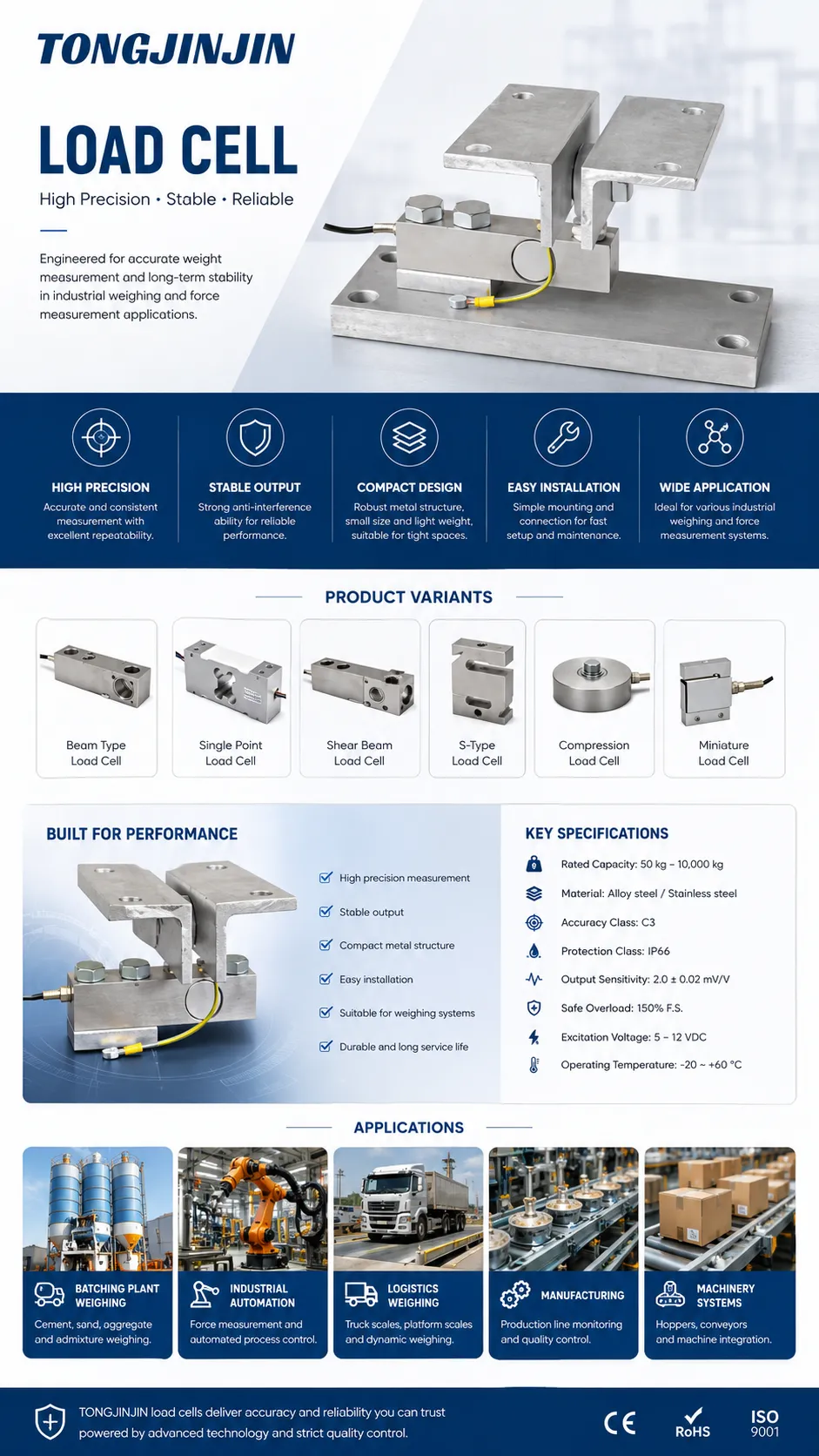 TONGJINJIN

LOAD CELL

High Precision • Stable • Reliable

Engineered for accurate weight measurement and long-term stability in industrial weighing and force measurement applications.

HIGH PRECISION
Accurate and consistent measurement with excellent repeatability.

STABLE OUTPUT
Strong anti-interference ability for reliable performance.

COMPACT DESIGN
Robust metal structure, small size and light weight, suitable for tight spaces.

EASY INSTALLATION
Simple mounting and connection for fast setup and maintenance.

WIDE APPLICATION
Ideal for various industrial weighing and force measurement systems.

PRODUCT VARIANTS

Beam Type Load Cell

Single Point Load Cell

Shear Beam Load Cell

S-Type Load Cell

Compression Load Cell

Miniature Load Cell

BUILT FOR PERFORMANCE

High precision measurement
Stable output
Compact metal structure
Easy installation
Suitable for weighing systems
Durable and long service life

KEY SPECIFICATIONS

Rated Capacity: 50 kg – 10,000 kg
Material: Alloy steel / Stainless steel
Accuracy Class: C3
Protection Class: IP66
Output Sensitivity: 2.0 ± 0.02 mV/V
Safe Overload: 150% F.S.
Excitation Voltage: 5 – 12 VDC
Operating Temperature: -20 ~ +60 °C

APPLICATIONS

BATCHING PLANT WEIGHING
Cement, sand, aggregate and admixture weighing.

INDUSTRIAL AUTOMATION
Force measurement and automated process control.

LOGISTICS WEIGHING
Truck scales, platform scales and dynamic weighing.

MANUFACTURING
Production line monitoring and quality control.

MACHINERY SYSTEMS
Hoppers, conveyors and machine integration.

TONGJINJIN load cells deliver accuracy and reliability you can trust powered by advanced technology and strict quality control.

CE
RoHS
ISO 9001